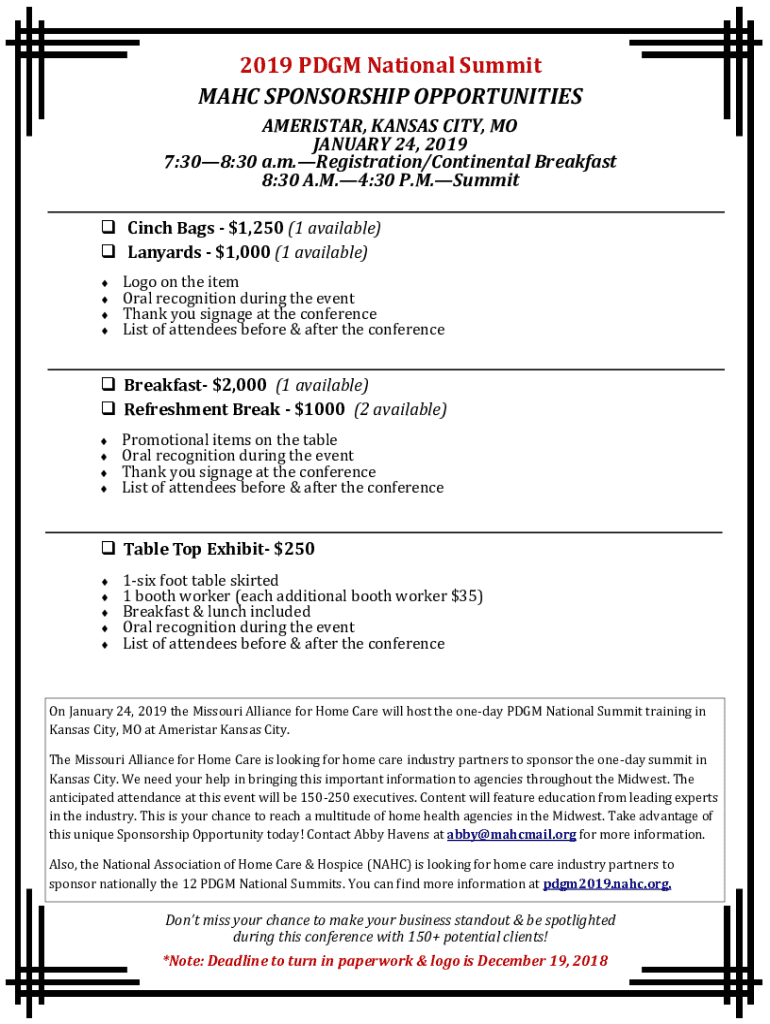 2019 PDGM National Summit
MAHC SPONSORSHIP OPPORTUNITIES
AMERISTAR, KANSAS CITY, MO
JANUARY 24, 2019
7:30—8:30 a.m.—Registration/Continental Breakfast
8:30 A.M.—4:30 P.M.—Summit

❑ Cinch Bags - $1,250 (1 available)
❑ Lanyards - $1,000 (1 available)

♦ Logo on the item
♦ Oral recognition during the event
♦ Thank you signage at the conference
♦ List of attendees before & after the conference

❑ Breakfast- $2,000 (1 available)
❑ Refreshment Break - $1000 (2 available)

♦ Promotional items on the table
♦ Oral recognition during the event
♦ Thank you signage at the conference
♦ List of attendees before & after the conference

❑ Table Top Exhibit- $250

♦ 1-six foot table skirted
♦ 1 booth worker (each additional booth worker $35)
♦ Breakfast & lunch included
♦ Oral recognition during the event
♦ List of attendees before & after the conference

On January 24, 2019 the Missouri Alliance for Home Care will host the one-day PDGM National Summit training in Kansas City, MO at Ameristar Kansas City.

The Missouri Alliance for Home Care is looking for home care industry partners to sponsor the one-day summit in Kansas City. We need your help in bringing this important information to agencies throughout the Midwest. The anticipated attendance at this event will be 150-250 executives. Content will feature education from leading experts in the industry. This is your chance to reach a multitude of home health agencies in the Midwest. Take advantage of this unique Sponsorship Opportunity today! Contact Abby Havens at abby@mahcmail.org for more information.

Also, the National Association of Home Care & Hospice (NAHC) is looking for home care industry partners to sponsor nationally the 12 PDGM National Summits. You can find more information at pdgm2019.nahc.org.

Don't miss your chance to make your business standout & be spotlighted during this conference with 150+ potential clients!

*Note: Deadline to turn in paperwork & logo is December 19, 2018